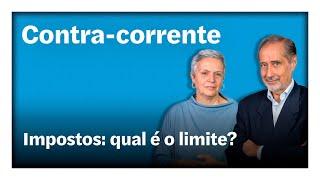 Contra-corrente

Impostos: qual é o limite?